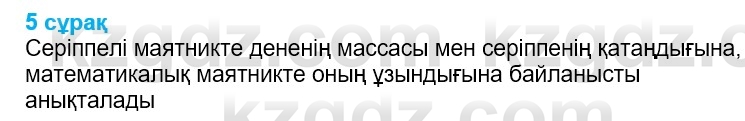 5 сұрақ

Серіппелі маятникте дененің массасы мен серіппенің қатаңдығына, математикалық маятникте оның ұзындығына байланысты анықталады

kzgdz.com kzgdz.com
kzgdz.com